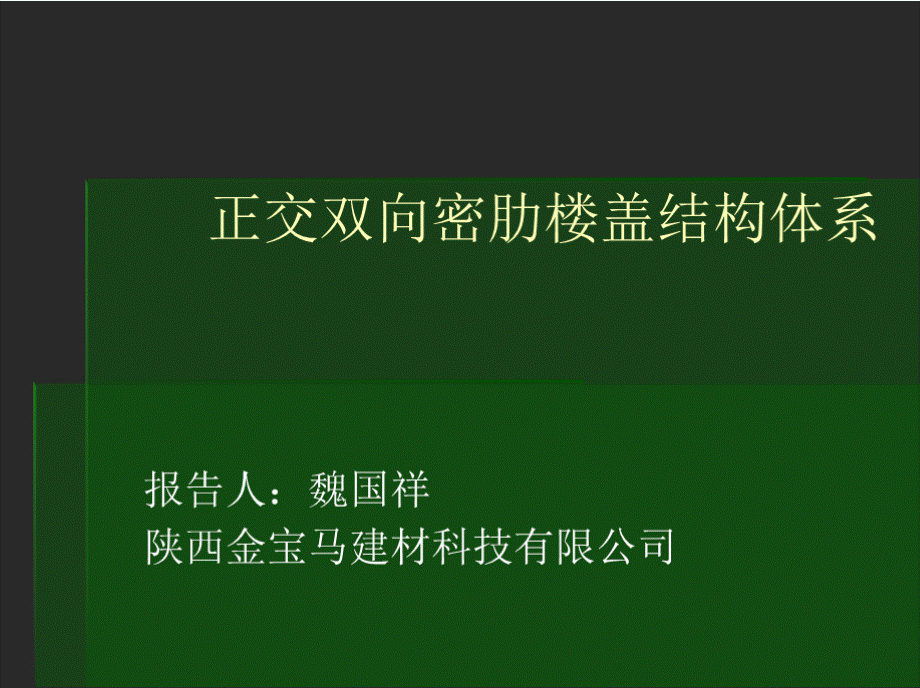 正交双向密肋楼盖结构体系

报告人：魏国祥
陕西金宝马建材科技有限公司